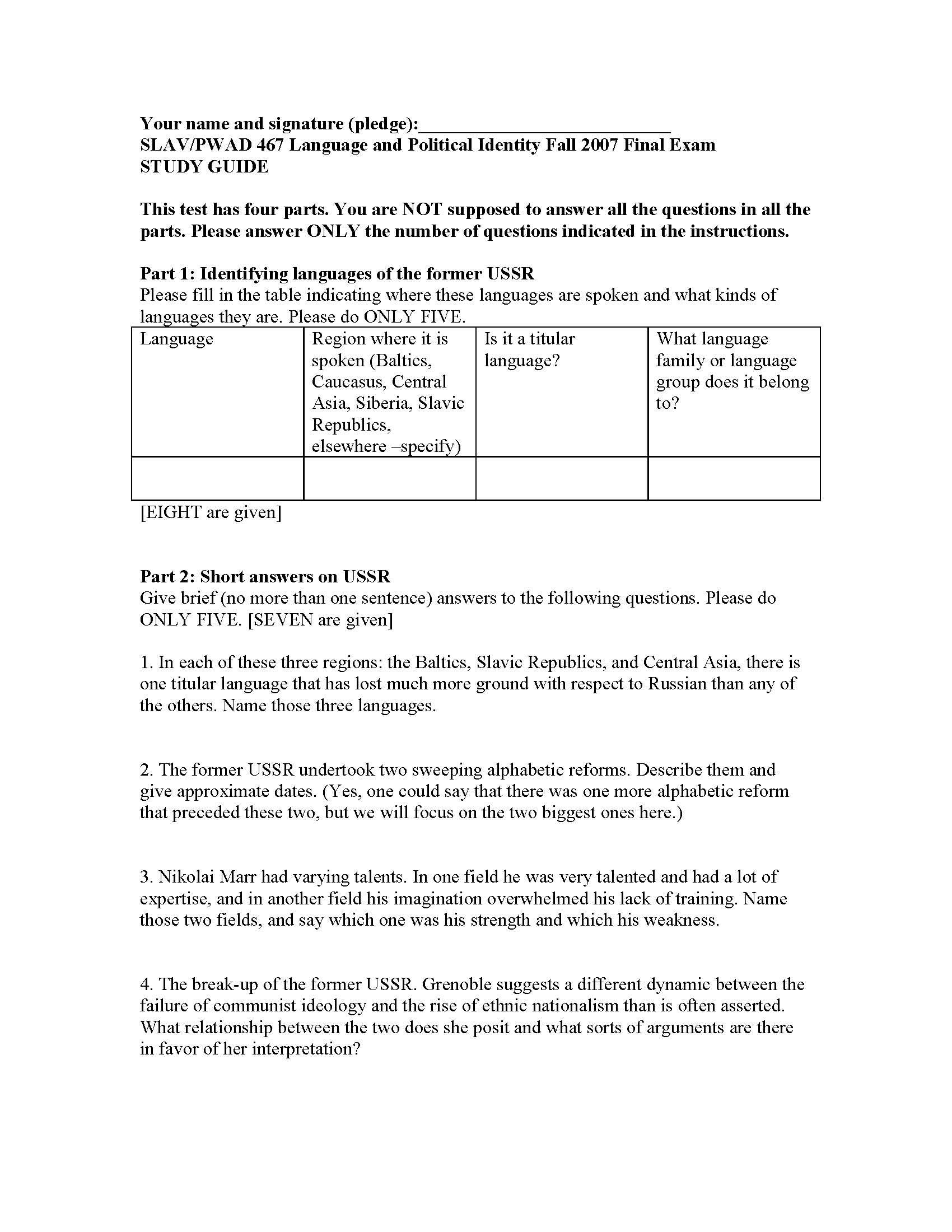 Your name and signature (pledge):____
SLAV/PWAD 467 Language and Political Identity Fall 2007 Final Exam
STUDY GUIDE

This test has four parts. You are NOT supposed to answer all the questions in all the parts. Please answer ONLY the number of questions indicated in the instructions.

Part 1: Identifying languages of the former USSR
Please fill in the table indicating where these languages are spoken and what kinds of languages they are. Please do ONLY FIVE.

| Language | Region where it is spoken (Baltics, Caucasus, Central Asia, Siberia, Slavic Republics, elsewhere –specify) | Is it a titular language? | What language family or language group does it belong to? |
|---|---|---|---|
| | | | |

[EIGHT are given]

Part 2: Short answers on USSR
Give brief (no more than one sentence) answers to the following questions. Please do ONLY FIVE. [SEVEN are given]

1. In each of these three regions: the Baltics, Slavic Republics, and Central Asia, there is one titular language that has lost much more ground with respect to Russian than any of the others. Name those three languages.

2. The former USSR undertook two sweeping alphabetic reforms. Describe them and give approximate dates. (Yes, one could say that there was one more alphabetic reform that preceded these two, but we will focus on the two biggest ones here.)

3. Nikolai Marr had varying talents. In one field he was very talented and had a lot of expertise, and in another field his imagination overwhelmed his lack of training. Name those two fields, and say which one was his strength and which his weakness.

4. The break-up of the former USSR. Grenoble suggests a different dynamic between the failure of communist ideology and the rise of ethnic nationalism than is often asserted. What relationship between the two does she posit and what sorts of arguments are there in favor of her interpretation?